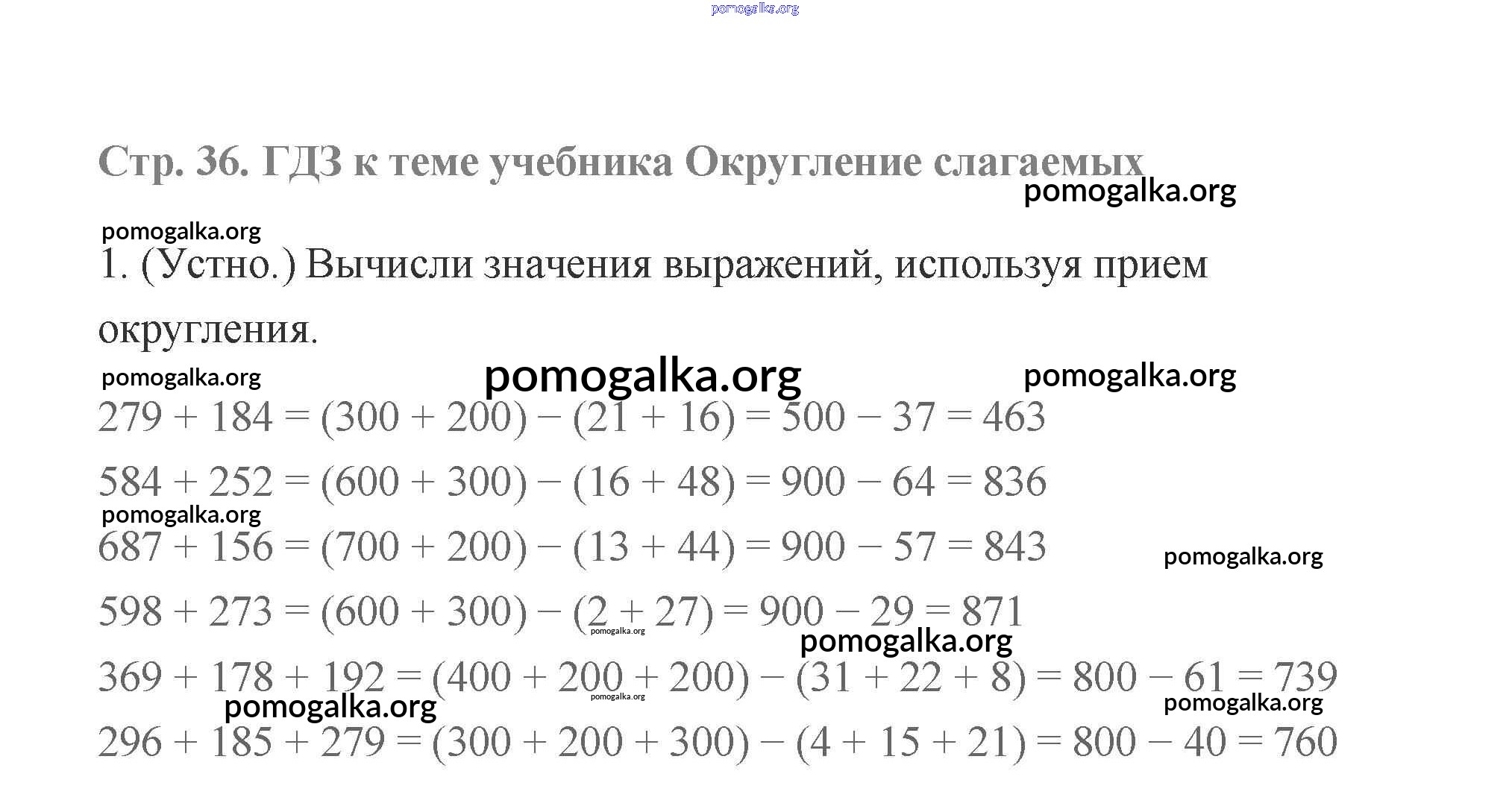 pomogalka.org

Стр. 36. ГДЗ к теме учебника Округление слагаемых

pomogalka.org

pomogalka.org

1. (Устно.) Вычисли значения выражений, используя прием округления.

pomogalka.org pomogalka.org pomogalka.org

$279 + 184 = (300 + 200) - (21 + 16) = 500 - 37 = 463$

$584 + 252 = (600 + 300) - (16 + 48) = 900 - 64 = 836$

pomogalka.org

$687 + 156 = (700 + 200) - (13 + 44) = 900 - 57 = 843$

pomogalka.org

$598 + 273 = (600 + 300) - (2 + 27) = 900 - 29 = 871$

pomogalka.org

pomogalka.org

$369 + 178 + 192 = (400 + 200 + 200) - (31 + 22 + 8) = 800 - 61 = 739$

pomogalka.org

pomogalka.org pomogalka.org

$296 + 185 + 279 = (300 + 200 + 300) - (4 + 15 + 21) = 800 - 40 = 760$